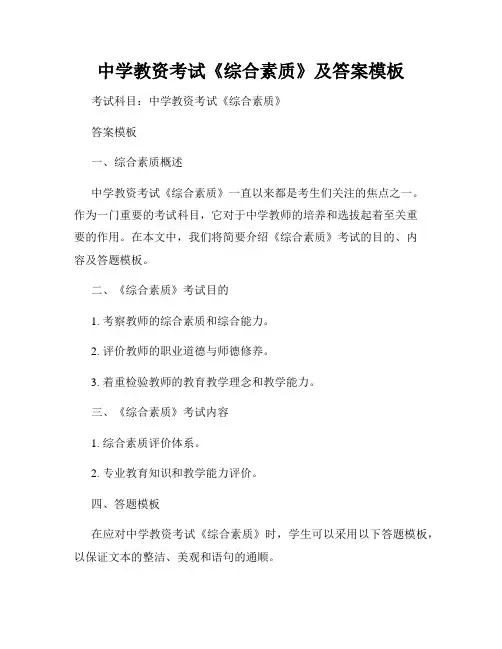 中学教资考试《综合素质》及答案模板

考试科目：中学教资考试《综合素质》

答案模板

一、综合素质概述

中学教资考试《综合素质》一直以来都是考生们关注的焦点之一。作为一门重要的考试科目，它对于中学教师的培养和选拔起着至关重要的作用。在本文中，我们将简要介绍《综合素质》考试的目的、内容及答题模板。

二、《综合素质》考试目的

1. 考察教师的综合素质和综合能力。

2. 评价教师的职业道德与师德修养。

3. 着重检验教师的教育教学理念和教学能力。

三、《综合素质》考试内容

1. 综合素质评价体系。

2. 专业教育知识和教学能力评价。

四、答题模板

在应对中学教资考试《综合素质》时，学生可以采用以下答题模板，以保证文本的整洁、美观和语句的通顺。